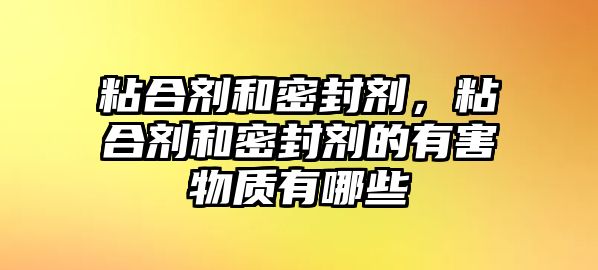 粘合剂和密封剂，粘合剂和密封剂的有害物质有哪些